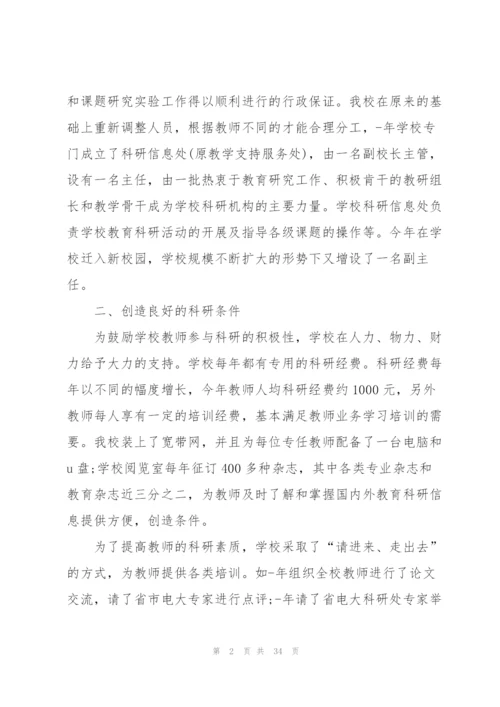 和课题研究实验工作得以顺利进行的行政保证。我校在原来的基础上重新调整人员，根据教师不同的才能合理分工，-年学校专门成立了科研信息处(原教学支持服务处)，由一名副校长主管，设有一名主任，由一批热衷于教育研究工作、积极肯干的教研组长和教学骨干成为学校科研机构的主要力量。学校科研信息处负责学校教育科研活动的开展及指导各级课题的操作等。今年在学校迁入新校园，学校规模不断扩大的形势下又增设了一名副主任。

二、创造良好的科研条件

为鼓励学校教师参与科研的积极性，学校在人力、物力、财力给予大力的支持。学校每年都有专用的科研经费。科研经费每年以不同的幅度增长，今年教师人均科研经费约1000元，另外教师每人享有一定的培训经费，基本满足教师业务学习培训的需要。我校装上了宽带网，并且为每位专任教师配备了一台电脑和u盘;学校阅览室每年征订400多种杂志，其中各类专业杂志和教育杂志近三分之二，为教师及时了解和掌握国内外教育科研信息提供方便，创造条件。

为了提高教师的科研素质，学校采取了“请进来、走出去”的方式，为教师提供各类培训。如-年组织全校教师进行了论文交流，请了省市电大专家进行点评;-年请了省电大科研处专家举

第 2 页 共 34 页